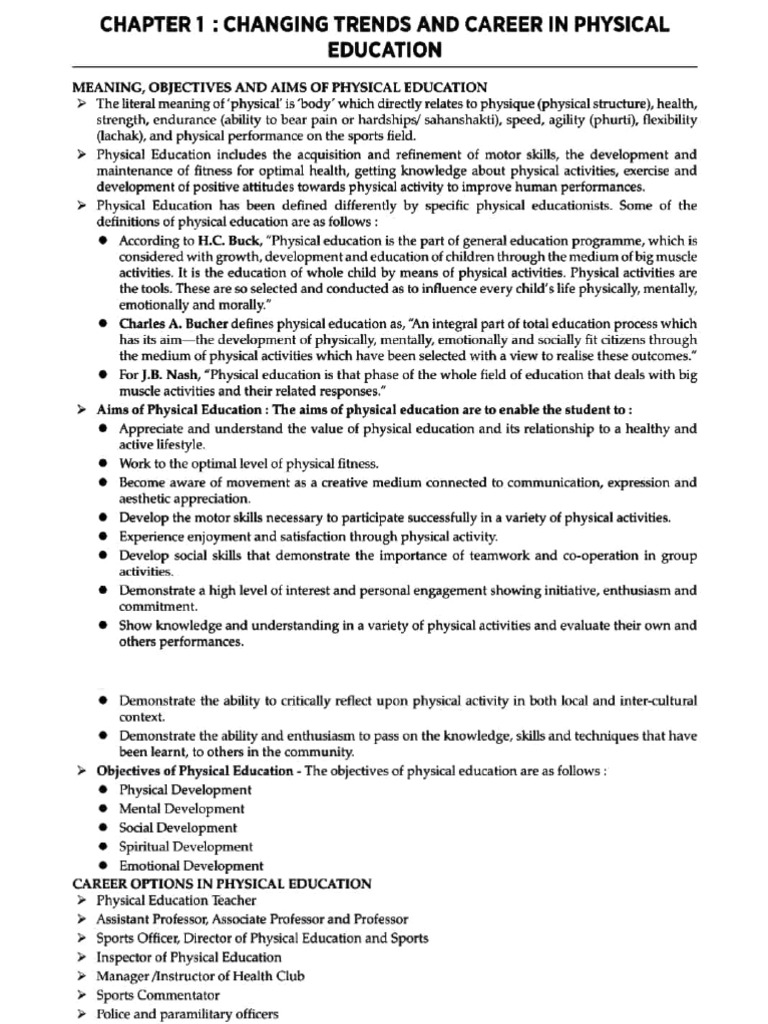 CHAPTER 1 : CHANGING TRENDS AND CAREER IN PHYSICAL EDUCATION

MEANING, OBJECTIVES AND AIMS OF PHYSICAL EDUCATION

➢ The literal meaning of 'physical' is 'body' which directly relates to physique (physical structure), health, strength, endurance (ability to bear pain or hardships/ sahanshakti), speed, agility (phurti), flexibility (lachak), and physical performance on the sports field.

➢ Physical Education includes the acquisition and refinement of motor skills, the development and maintenance of fitness for optimal health, getting knowledge about physical activities, exercise and development of positive attitudes towards physical activity to improve human performances.

➢ Physical Education has been defined differently by specific physical educationists. Some of the definitions of physical education are as follows :

● According to H.C. Buck, "Physical education is the part of general education programme, which is considered with growth, development and education of children through the medium of big muscle activities. It is the education of whole child by means of physical activities. Physical activities are the tools. These are so selected and conducted as to influence every child's life physically, mentally, emotionally and morally."

● Charles A. Bucher defines physical education as, "An integral part of total education process which has its aim—the development of physically, mentally, emotionally and socially fit citizens through the medium of physical activities which have been selected with a view to realise these outcomes."

● For J.B. Nash, "Physical education is that phase of the whole field of education that deals with big muscle activities and their related responses."

➢ Aims of Physical Education : The aims of physical education are to enable the student to :

● Appreciate and understand the value of physical education and its relationship to a healthy and active lifestyle.

● Work to the optimal level of physical fitness.

● Become aware of movement as a creative medium connected to communication, expression and aesthetic appreciation.

● Develop the motor skills necessary to participate successfully in a variety of physical activities.

● Experience enjoyment and satisfaction through physical activity.

● Develop social skills that demonstrate the importance of teamwork and co-operation in group activities.

● Demonstrate a high level of interest and personal engagement showing initiative, enthusiasm and commitment.

● Show knowledge and understanding in a variety of physical activities and evaluate their own and others performances.

● Demonstrate the ability to critically reflect upon physical activity in both local and inter-cultural context.

● Demonstrate the ability and enthusiasm to pass on the knowledge, skills and techniques that have been learnt, to others in the community.

➢ Objectives of Physical Education - The objectives of physical education are as follows :

● Physical Development

● Mental Development

● Social Development

● Spiritual Development

● Emotional Development

CAREER OPTIONS IN PHYSICAL EDUCATION

➢ Physical Education Teacher

➢ Assistant Professor, Associate Professor and Professor

➢ Sports Officer, Director of Physical Education and Sports

➢ Inspector of Physical Education

➢ Manager /Instructor of Health Club

➢ Sports Commentator

➢ Police and paramilitary officers